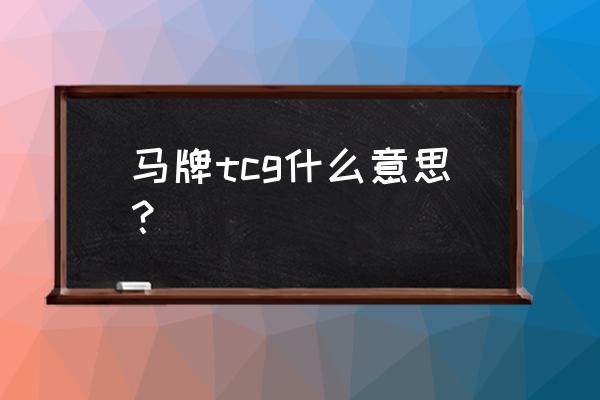 马牌tcg什么意思？